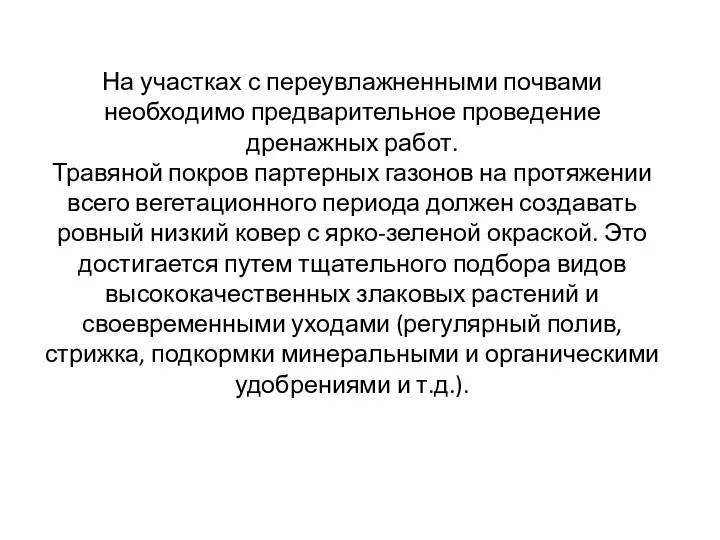 На участках с переувлажненными почвами необходимо предварительное проведение дренажных работ.
Травяной покров партерных газонов на протяжении всего вегетационного периода должен создавать ровный низкий ковер с ярко-зеленой окраской. Это достигается путем тщательного подбора видов высококачественных злаковых растений и своевременными уходами (регулярный полив, стрижка, подкормки минеральными и органическими удобрениями и т.д.).